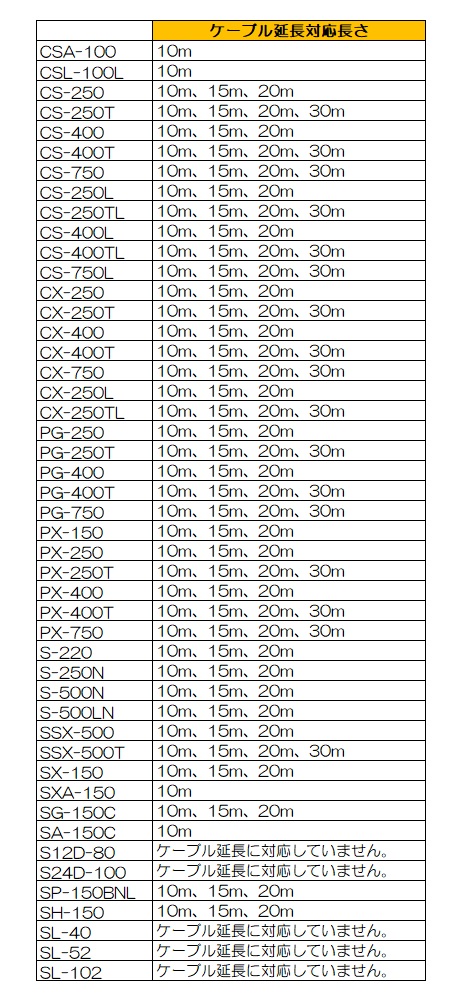 | | ケーブル延長対応長さ |
|---|---|
| CSA-100 | 10m |
| CSL-100L | 10m |
| CS-250 | 10m、15m、20m |
| CS-250T | 10m、15m、20m、30m |
| CS-400 | 10m、15m、20m |
| CS-400T | 10m、15m、20m、30m |
| CS-750 | 10m、15m、20m、30m |
| CS-250L | 10m、15m、20m |
| CS-250TL | 10m、15m、20m、30m |
| CS-400L | 10m、15m、20m |
| CS-400TL | 10m、15m、20m、30m |
| CS-750L | 10m、15m、20m、30m |
| CX-250 | 10m、15m、20m |
| CX-250T | 10m、15m、20m、30m |
| CX-400 | 10m、15m、20m |
| CX-400T | 10m、15m、20m、30m |
| CX-750 | 10m、15m、20m、30m |
| CX-250L | 10m、15m、20m |
| CX-250TL | 10m、15m、20m、30m |
| PG-250 | 10m、15m、20m |
| PG-250T | 10m、15m、20m、30m |
| PG-400 | 10m、15m、20m |
| PG-400T | 10m、15m、20m、30m |
| PG-750 | 10m、15m、20m、30m |
| PX-150 | 10m、15m、20m |
| PX-250 | 10m、15m、20m |
| PX-250T | 10m、15m、20m、30m |
| PX-400 | 10m、15m、20m |
| PX-400T | 10m、15m、20m、30m |
| PX-750 | 10m、15m、20m、30m |
| S-220 | 10m、15m、20m |
| S-250N | 10m、15m、20m |
| S-500N | 10m、15m、20m |
| S-500LN | 10m、15m、20m |
| SSX-500 | 10m、15m、20m |
| SSX-500T | 10m、15m、20m、30m |
| SX-150 | 10m、15m、20m |
| SXA-150 | 10m |
| SG-150C | 10m、15m、20m |
| SA-150C | 10m |
| S12D-80 | ケーブル延長に対応していません。 |
| S24D-100 | ケーブル延長に対応していません。 |
| SP-150BNL | 10m、15m、20m |
| SH-150 | 10m、15m、20m |
| SL-40 | ケーブル延長に対応していません。 |
| SL-52 | ケーブル延長に対応していません。 |
| SL-102 | ケーブル延長に対応していません。 |